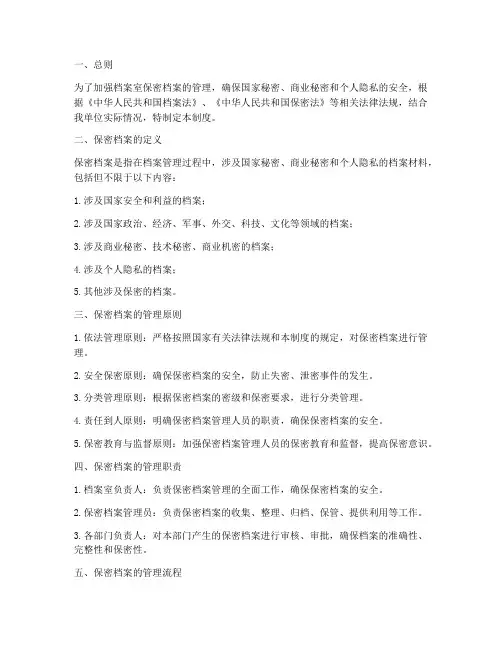 一、总则

为了加强档案室保密档案的管理，确保国家秘密、商业秘密和个人隐私的安全，根据《中华人民共和国档案法》、《中华人民共和国保密法》等相关法律法规，结合我单位实际情况，特制定本制度。

二、保密档案的定义

保密档案是指在档案管理过程中，涉及国家秘密、商业秘密和个人隐私的档案材料，包括但不限于以下内容：

1. 涉及国家安全和利益的档案；

2. 涉及国家政治、经济、军事、外交、科技、文化等领域的档案；

3. 涉及商业秘密、技术秘密、商业机密的档案；

4. 涉及个人隐私的档案；

5. 其他涉及保密的档案。

三、保密档案的管理原则

1. 依法管理原则：严格按照国家有关法律法规和本制度的规定，对保密档案进行管理。

2. 安全保密原则：确保保密档案的安全，防止失密、泄密事件的发生。

3. 分类管理原则：根据保密档案的密级和保密要求，进行分类管理。

4. 责任到人原则：明确保密档案管理人员的职责，确保保密档案的安全。

5. 保密教育与监督原则：加强保密档案管理人员的保密教育和监督，提高保密意识。

四、保密档案的管理职责

1. 档案室负责人：负责保密档案管理的全面工作，确保保密档案的安全。

2. 保密档案管理员：负责保密档案的收集、整理、归档、保管、提供利用等工作。

3. 各部门负责人：对本部门产生的保密档案进行审核、审批，确保档案的准确性、完整性和保密性。

五、保密档案的管理流程